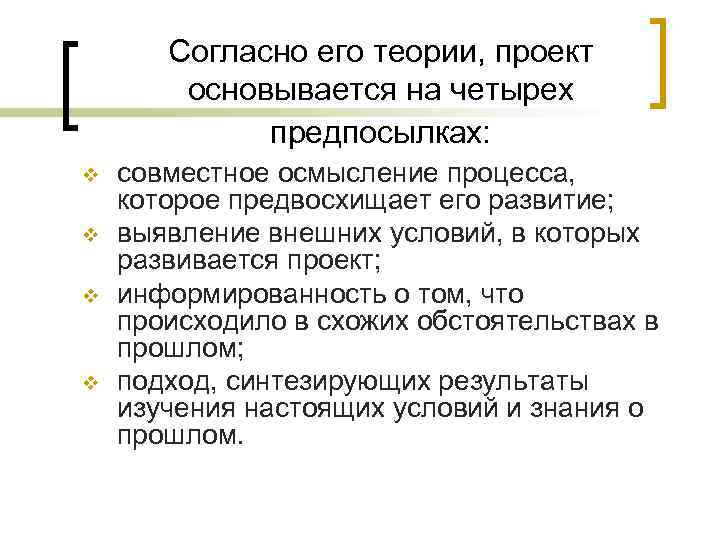 Согласно его теории, проект основывается на четырех предпосылках:

совместное осмысление процесса, которое предвосхищает его развитие;
выявление внешних условий, в которых развивается проект;
информированность о том, что происходило в схожих обстоятельствах в прошлом;
подход, синтезирующих результаты изучения настоящих условий и знания о прошлом.